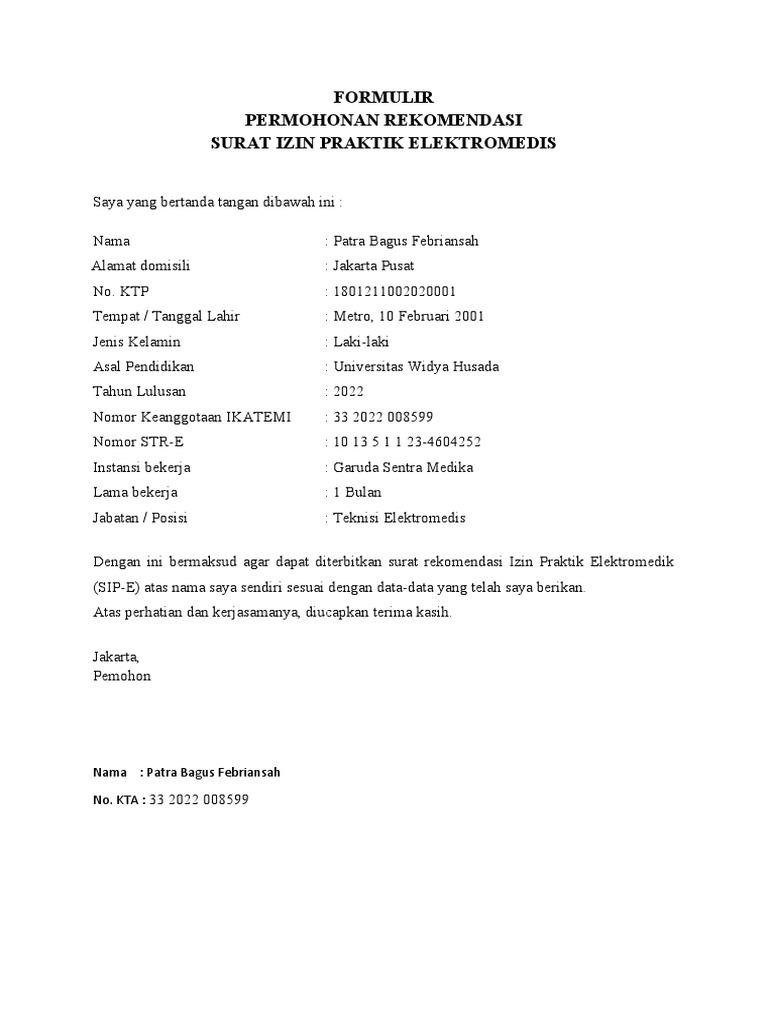 FORMULIR
PERMOHONAN REKOMENDASI
SURAT IZIN PRAKTIK ELEKTROMEDIS

Saya yang bertanda tangan dibawah ini :

Nama : Patra Bagus Febriansah
Alamat domisili : Jakarta Pusat
No. KTP : 1801211002020001
Tempat / Tanggal Lahir : Metro, 10 Februari 2001
Jenis Kelamin : Laki-laki
Asal Pendidikan : Universitas Widya Husada
Tahun Lulusan : 2022
Nomor Keanggotaan IKATEMI : 33 2022 008599
Nomor STR-E : 10 13 5 1 1 23-4604252
Instansi bekerja : Garuda Sentra Medika
Lama bekerja : 1 Bulan
Jabatan / Posisi : Teknisi Elektromedis

Dengan ini bermaksud agar dapat diterbitkan surat rekomendasi Izin Praktik Elektromedik (SIP-E) atas nama saya sendiri sesuai dengan data-data yang telah saya berikan.
Atas perhatian dan kerjasamanya, diucapkan terima kasih.

Jakarta,
Pemohon

Nama : Patra Bagus Febriansah
No. KTA : 33 2022 008599